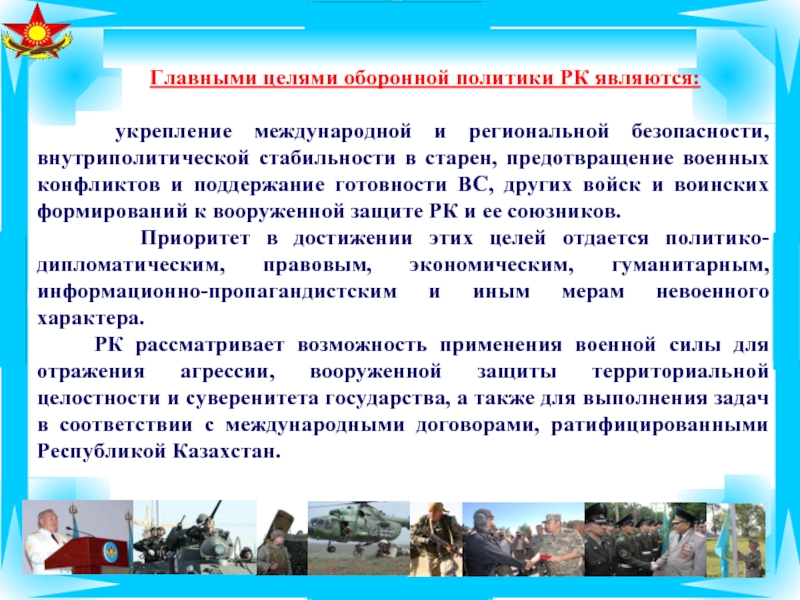 Главными целями оборонной политики РК являются:

укрепление международной и региональной безопасности, внутриполитической стабильности в старен, предотвращение военных конфликтов и поддержание готовности ВС, других войск и воинских формирований к вооруженной защите РК и ее союзников.

Приоритет в достижении этих целей отдается политико-дипломатическим, правовым, экономическим, гуманитарным, информационно-пропагандистским и иным мерам невоенного характера.

РК рассматривает возможность применения военной силы для отражения агрессии, вооруженной защиты территориальной целостности и суверенитета государства, а также для выполнения задач в соответствии с международными договорами, ратифицированными Республикой Казахстан.